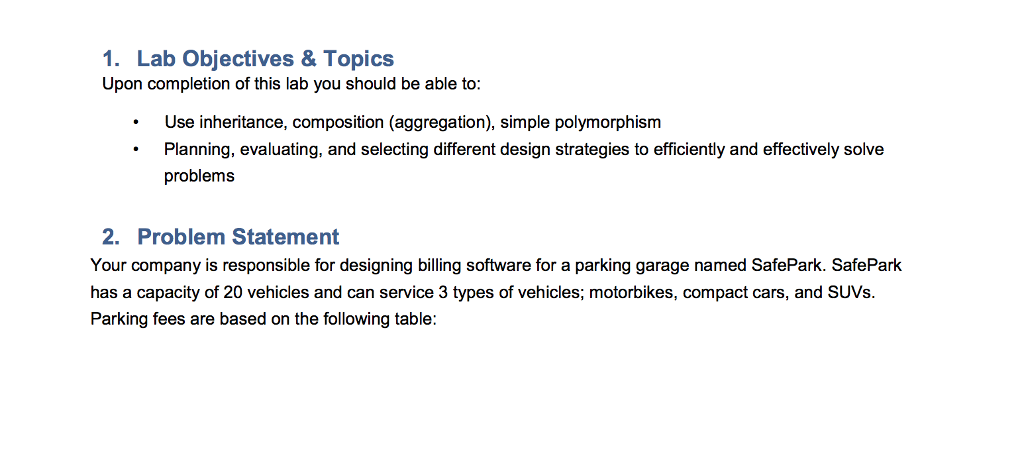 1. Lab Objectives & Topics
Upon completion of this lab you should be able to:

• Use inheritance, composition (aggregation), simple polymorphism
• Planning, evaluating, and selecting different design strategies to efficiently and effectively solve problems

2. Problem Statement
Your company is responsible for designing billing software for a parking garage named SafePark. SafePark has a capacity of 20 vehicles and can service 3 types of vehicles; motorbikes, compact cars, and SUVs. Parking fees are based on the following table: